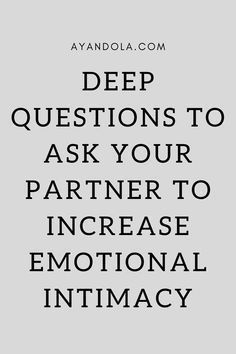 AYANDOLA.COM

DEEP QUESTIONS TO ASK YOUR PARTNER TO INCREASE EMOTIONAL INTIMACY